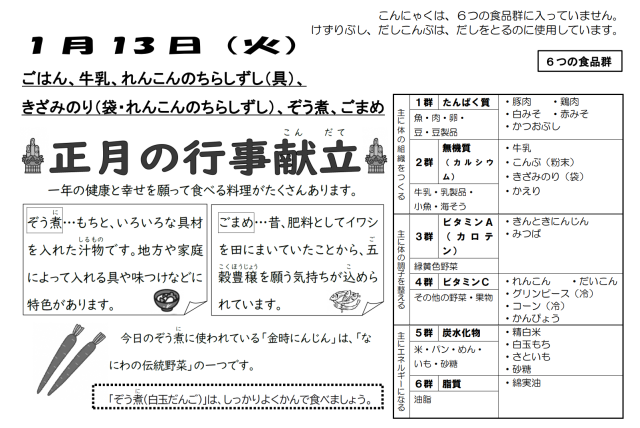 こんにゃくは、6つの食品群に入っていません。
けずりぶし、だしこんぶは、だしをとるのに使用しています。

1月13日(火)

ごはん、牛乳、れんこんのちらしずし(具)、
きざみのり(袋・れんこんのちらしずし)、ぞう煮、ごまめ

正月の行事献立

一年の健康と幸せを願って食べる料理がたくさんあります。

ぞう煮…もちと、いろいろな具材を入れた汁物です。地方や家庭によって入れる具や味つけなどに特色があります。

ごまめ…昔、肥料としてイワシを田にまいていたことから、五穀豊穣を願う気持ちが込められています。

今日のぞう煮に使われている「金時にんじん」は、「なにわの伝統野菜」の一つです。

「ぞう煮(白玉だんご)」は、しっかりよくかんで食べましょう。

6つの食品群

主に体の組織をつくる
1群 たんぱく質
魚・肉・卵・豆・豆製品
• 豚肉 • 鶏肉
• 白みそ • 赤みそ
• かつおぶし

2群 無機質(カルシウム)
牛乳・乳製品・小魚・海そう
• 牛乳
• こんぶ(粉末)
• きざみのり(袋)
• かえり

主に体の調子を整える
3群 ビタミンA(カロテン)
緑黄色野菜
• きんときにんじん
• みつば

4群 ビタミンC
その他の野菜・果物
• れんこん • だいこん
• グリンピース(冷)
• コーン(冷)
• かんぴょう

主にエネルギーになる
5群 炭水化物
米・パン・めん・いも・砂糖
• 精白米
• 白玉もち
• さといも
• 砂糖

6群 脂質
油脂
• 綿実油